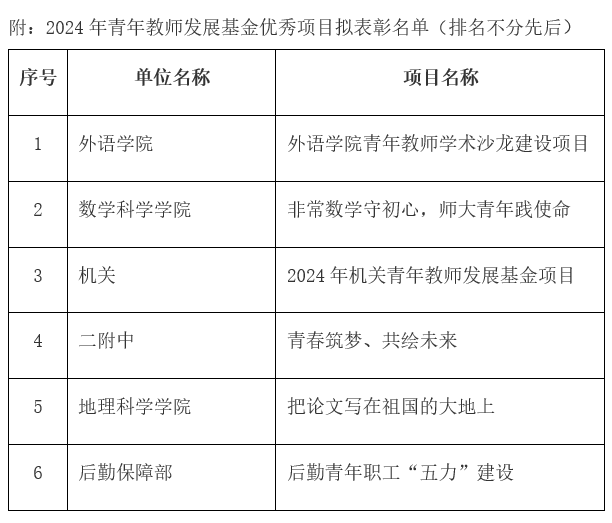 附：2024 年青年教师发展基金优秀项目拟表彰名单（排名不分先后）

| 序号 | 单位名称 | 项目名称 |
|---|---|---|
| 1 | 外语学院 | 外语学院青年教师学术沙龙建设项目 |
| 2 | 数学科学学院 | 非常数学守初心，师大青年践使命 |
| 3 | 机关 | 2024 年机关青年教师发展基金项目 |
| 4 | 二附中 | 青春筑梦、共绘未来 |
| 5 | 地理科学学院 | 把论文写在祖国的大地上 |
| 6 | 后勤保障部 | 后勤青年职工“五力”建设 |